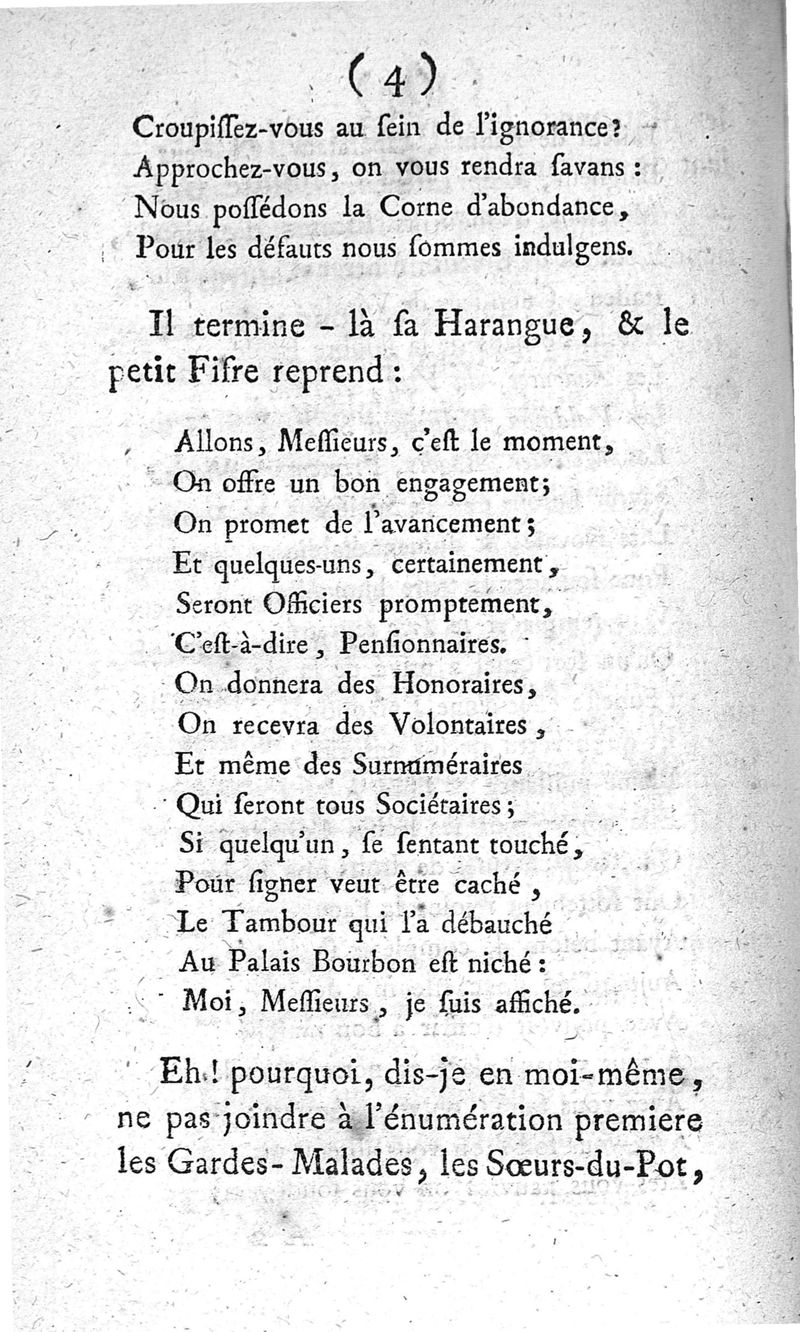 ( 4 )

Croupiſſez-vous au ſein de l'ignorance?
Approchez-vous, on vous rendra ſavans :
Nous poſſédons la Corne d'abondance,
Pour les défauts nous ſommes indulgens.

Il termine - là ſa Harangue, & le petit Fifre reprend :

Allons, Meſſieurs, c'eſt le moment,
On offre un bon engagement;
On promet de l'avancement;
Et quelques-uns, certainement,
Seront Officiers promptement,
C'eſt-à-dire, Penſionnaires.
On donnera des Honoraires,
On recevra des Volontaires,
Et même des Surnuméraires
Qui ſeront tous Sociétaires;
Si quelqu'un, ſe ſentant touché,
Pour ſigner veut être caché,
Le Tambour qui l'a débauché
Au Palais Bourbon eſt niché :
Moi, Meſſieurs, je ſuis affiché.

Eh! pourquoi, dis-je en moi-même, ne pas joindre à l'énumération premiere les Gardes-Malades, les Sœurs-du-Pot,